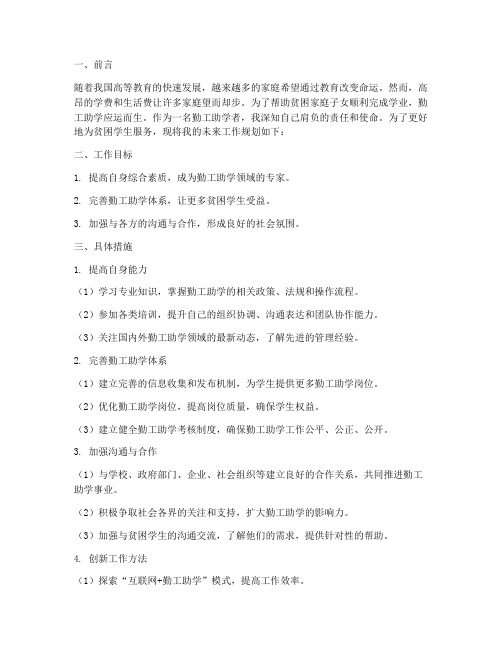 一、前言

随着我国高等教育的快速发展，越来越多的家庭希望通过教育改变命运。然而，高昂的学费和生活费让许多家庭望而却步。为了帮助贫困家庭子女顺利完成学业，勤工助学应运而生。作为一名勤工助学者，我深知自己肩负的责任和使命。为了更好地为贫困学生服务，现将我的未来工作规划如下：

二、工作目标

1. 提高自身综合素质，成为勤工助学领域的专家。

2. 完善勤工助学体系，让更多贫困学生受益。

3. 加强与各方的沟通与合作，形成良好的社会氛围。

三、具体措施

1. 提高自身能力

（1）学习专业知识，掌握勤工助学的相关政策、法规和操作流程。

（2）参加各类培训，提升自己的组织协调、沟通表达和团队协作能力。

（3）关注国内外勤工助学领域的最新动态，了解先进的管理经验。

2. 完善勤工助学体系

（1）建立完善的信息收集和发布机制，为学生提供更多勤工助学岗位。

（2）优化勤工助学岗位，提高岗位质量，确保学生权益。

（3）建立健全勤工助学考核制度，确保勤工助学工作公平、公正、公开。

3. 加强沟通与合作

（1）与学校、政府部门、企业、社会组织等建立良好的合作关系，共同推进勤工助学事业。

（2）积极争取社会各界的关注和支持，扩大勤工助学的影响力。

（3）加强与贫困学生的沟通交流，了解他们的需求，提供针对性的帮助。

4. 创新工作方法

（1）探索“互联网+勤工助学”模式，提高工作效率。